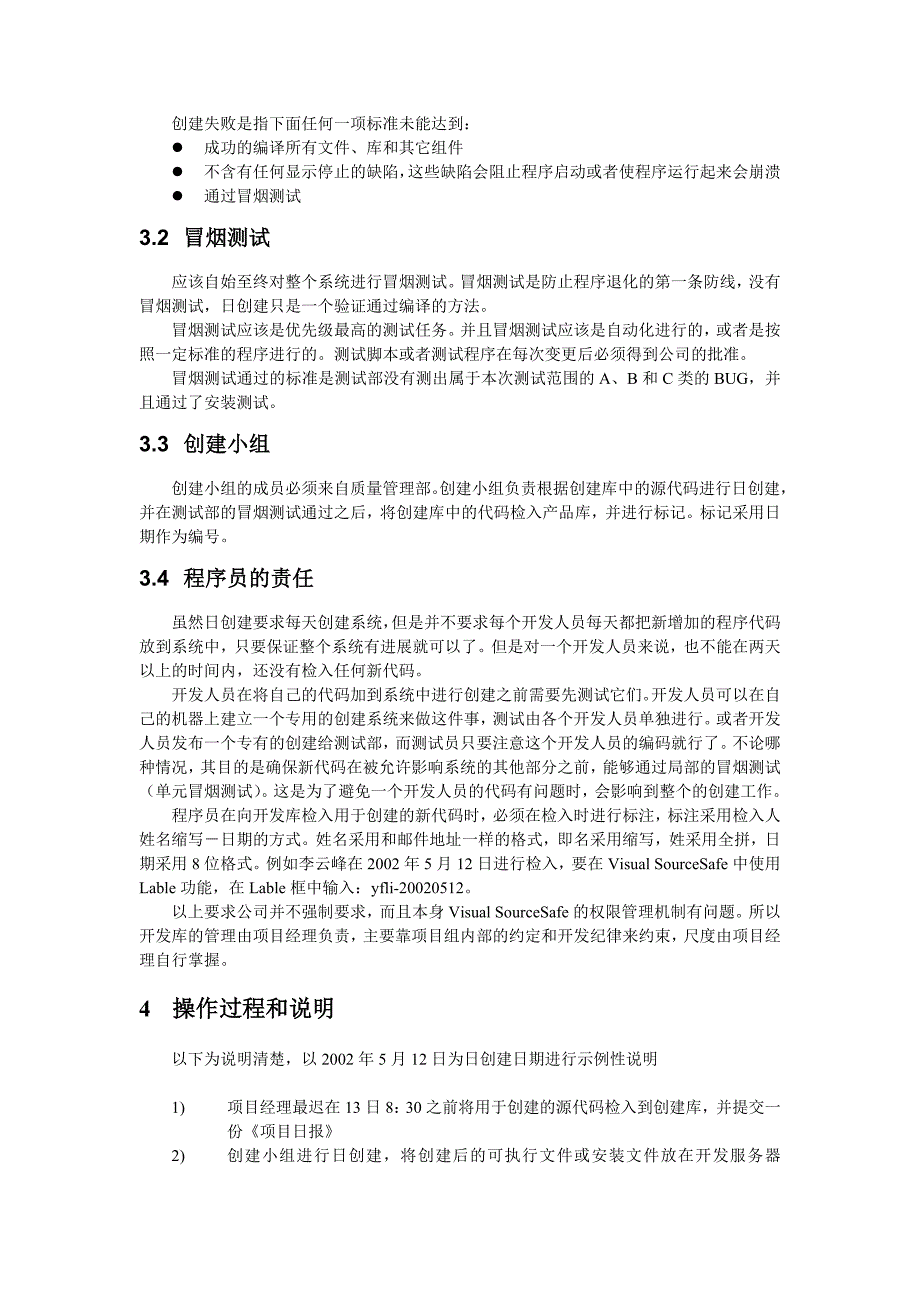 创建失败是指下面任何一项标准未能达到：
● 成功的编译所有文件、库和其它组件
● 不含有任何显示停止的缺陷，这些缺陷会阻止程序启动或者使程序运行起来会崩溃
● 通过冒烟测试

3.2 冒烟测试

应该自始至终对整个系统进行冒烟测试。冒烟测试是防止程序退化的第一条防线，没有冒烟测试，日创建只是一个验证通过编译的方法。

冒烟测试应该是优先级最高的测试任务。并且冒烟测试应该是自动化进行的，或者是按照一定标准的程序进行的。测试脚本或者测试程序在每次变更后必须得到公司的批准。

冒烟测试通过的标准是测试部没有测出属于本次测试范围的 A、B 和 C 类的 BUG，并且通过了安装测试。

3.3 创建小组

创建小组的成员必须来自质量管理部。创建小组负责根据创建库中的源代码进行日创建，并在测试部的冒烟测试通过之后，将创建库中的代码检入产品库，并进行标记。标记采用日期作为编号。

3.4 程序员的责任

虽然日创建要求每天创建系统，但是并不要求每个开发人员每天都把新增加的程序代码放到系统中，只要保证整个系统有进展就可以了。但是对一个开发人员来说，也不能在两天以上的时间内，还没有检入任何新代码。

开发人员在将自己的代码加到系统中进行创建之前需要先测试它们。开发人员可以在自己的机器上建立一个专用的创建系统来做这件事，测试由各个开发人员单独进行。或者开发人员发布一个专有的创建给测试部，而测试员只要注意这个开发人员的编码就行了。不论哪种情况，其目的是确保新代码在被允许影响系统的其他部分之前，能够通过局部的冒烟测试（单元冒烟测试）。这是为了避免一个开发人员的代码有问题时，会影响到整个的创建工作。

程序员在向开发库检入用于创建的新代码时，必须在检入时进行标注，标注采用检入人姓名缩写－日期的方式。姓名采用和邮件地址一样的格式，即名采用缩写，姓采用全拼，日期采用 8 位格式。例如李云峰在 2002 年 5 月 12 日进行检入，要在 Visual SourceSafe 中使用 Lable 功能，在 Lable 框中输入：yfli-20020512。

以上要求公司并不强制要求，而且本身 Visual SourceSafe 的权限管理机制有问题。所以开发库的管理由项目经理负责，主要靠项目组内部的约定和开发纪律来约束，尺度由项目经理自行掌握。

4 操作过程和说明

以下为说明清楚，以 2002 年 5 月 12 日为日创建日期进行示例性说明

1) 项目经理最迟在 13 日 8：30 之前将用于创建的源代码检入到创建库，并提交一份《项目日报》

2) 创建小组进行日创建，将创建后的可执行文件或安装文件放在开发服务器